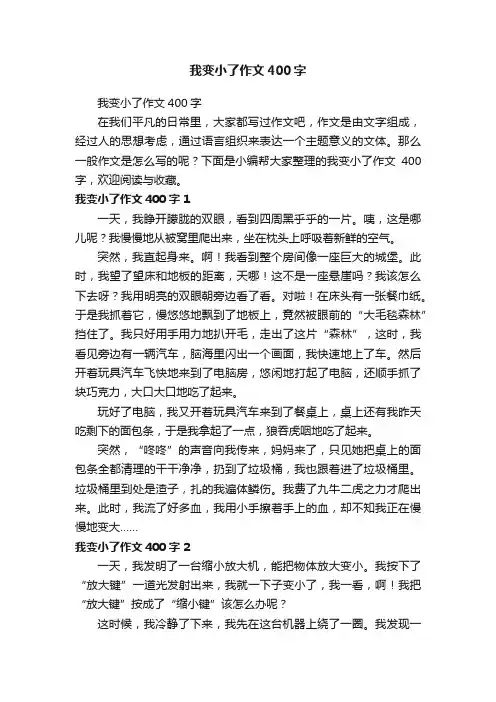 我变小了作文400字

我变小了作文400字

在我们平凡的日常里，大家都写过作文吧，作文是由文字组成，经过人的思想考虑，通过语言组织来表达一个主题意义的文体。那么一般作文是怎么写的呢？下面是小编帮大家整理的我变小了作文 400字，欢迎阅读与收藏。

我变小了作文400字1

一天，我睁开朦胧的双眼，看到四周黑乎乎的一片。咦，这是哪儿呢？我慢慢地从被窝里爬出来，坐在枕头上呼吸着新鲜的空气。

突然，我直起身来。啊！我看到整个房间像一座巨大的城堡。此时，我望了望床和地板的距离，天哪！这不是一座悬崖吗？我该怎么下去呀？我用明亮的双眼朝旁边看了看。对啦！在床头有一张餐巾纸。于是我抓着它，慢悠悠地飘到了地板上，竟然被眼前的“大毛毯森林”挡住了。我只好用手用力地扒开毛，走出了这片“森林”，这时，我看见旁边有一辆汽车，脑海里闪出一个画面，我快速地上了车。然后开着玩具汽车飞快地来到了电脑房，悠闲地打起了电脑，还顺手抓了块巧克力，大口大口地吃了起来。

玩好了电脑，我又开着玩具汽车来到了餐桌上，桌上还有我昨天吃剩下的面包条，于是我拿起了一点，狼吞虎咽地吃了起来。

突然，“咚咚”的声音向我传来，妈妈来了，只见她把桌上的面包条全都清理的干干净净，扔到了垃圾桶，我也跟着进了垃圾桶里。垃圾桶里到处是渣子，扎的我遍体鳞伤。我费了九牛二虎之力才爬出来。此时，我流了好多血，我用小手擦着手上的血，却不知我正在慢慢地变大……

我变小了作文400字2

一天，我发明了一台缩小放大机，能把物体放大变小。我按下了“放大键”一道光发射出来，我就一下子变小了，我一看，啊！我把“放大键”按成了“缩小键”该怎么办呢？

这时候，我冷静了下来，我先在这台机器上绕了一圈。我发现一